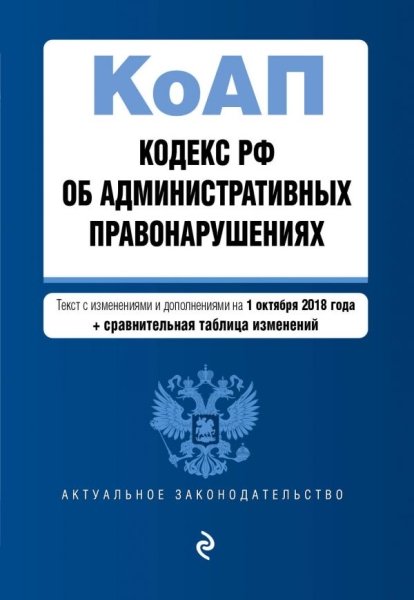 КоАП

КОДЕКС РФ
ОБ АДМИНИСТРАТИВНЫХ
ПРАВОНАРУШЕНИЯХ

Текст с изменениями и дополнениями на 1 октября 2018 года
+ сравнительная таблица изменений

АКТУАЛЬНОЕ ЗАКОНОДАТЕЛЬСТВО